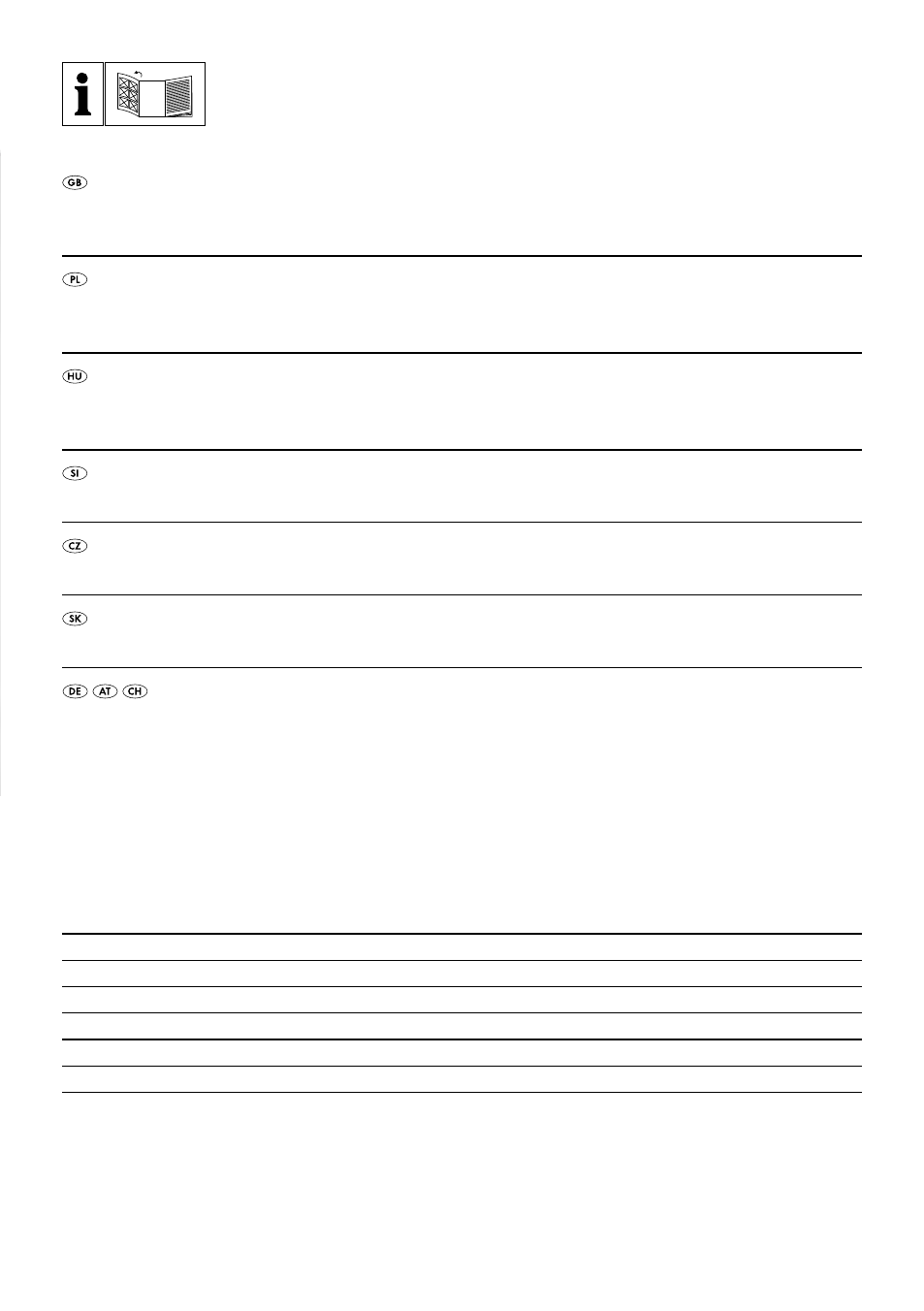 i

GB

PL

HU

SI

CZ

SK

DE AT CH